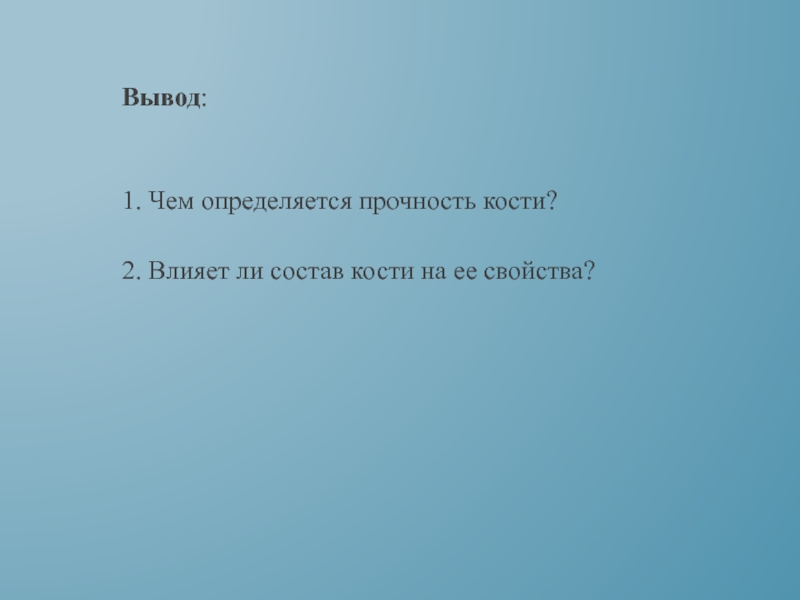 Вывод:

1. Чем определяется прочность кости?

2. Влияет ли состав кости на ее свойства?